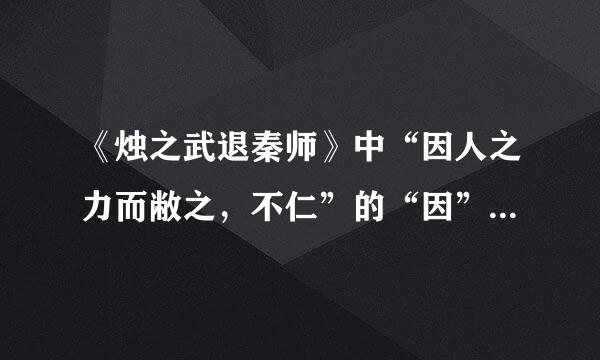 《烛之武退秦师》中“因人之力而敝之，不仁”的“因”...